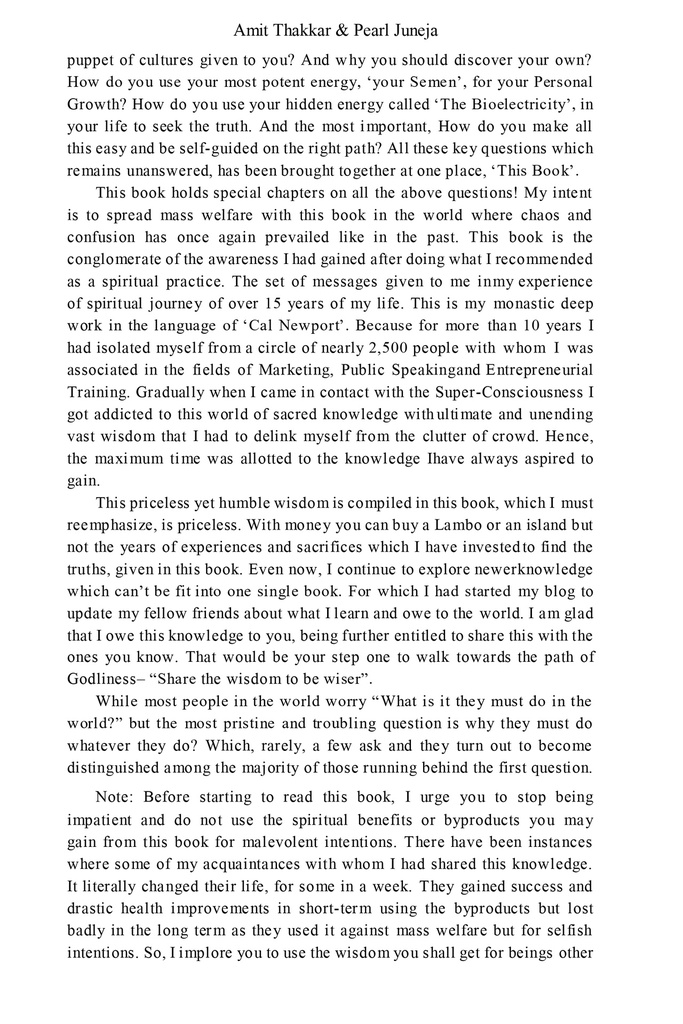 Amit Thakkar & Pearl Juneja

puppet of cultures given to you? And why you should discover your own? How do you use your most potent energy, 'your Semen', for your Personal Growth? How do you use your hidden energy called 'The Bioelectricity', in your life to seek the truth. And the most important, How do you make all this easy and be self-guided on the right path? All these key questions which remains unanswered, has been brought together at one place, 'This Book'.

This book holds special chapters on all the above questions! My intent is to spread mass welfare with this book in the world where chaos and confusion has once again prevailed like in the past. This book is the conglomerate of the awareness I had gained after doing what I recommended as a spiritual practice. The set of messages given to me inmy experience of spiritual journey of over 15 years of my life. This is my monastic deep work in the language of 'Cal Newport'. Because for more than 10 years I had isolated myself from a circle of nearly 2,500 people with whom I was associated in the fields of Marketing, Public Speakingand Entrepreneurial Training. Gradually when I came in contact with the Super-Consciousness I got addicted to this world of sacred knowledge withultimate and unending vast wisdom that I had to delink myself from the clutter of crowd. Hence, the maximum time was allotted to the knowledge Ihave always aspired to gain.

This priceless yet humble wisdom is compiled in this book, which I must reemphasize, is priceless. With money you can buy a Lambo or an island but not the years of experiences and sacrifices which I have investedto find the truths, given in this book. Even now, I continue to explore newerknowledge which can't be fit into one single book. For which I had started my blog to update my fellow friends about what I learn and owe to the world. I am glad that I owe this knowledge to you, being further entitled to share this with the ones you know. That would be your step one to walk towards the path of Godliness– "Share the wisdom to be wiser".

While most people in the world worry "What is it they must do in the world?" but the most pristine and troubling question is why they must do whatever they do? Which, rarely, a few ask and they turn out to become distinguished among the majority of those running behind the first question.

Note: Before starting to read this book, I urge you to stop being impatient and do not use the spiritual benefits or byproducts you may gain from this book for malevolent intentions. There have been instances where some of my acquaintances with whom I had shared this knowledge. It literally changed their life, for some in a week. They gained success and drastic health improvements in short-term using the byproducts but lost badly in the long term as they used it against mass welfare but for selfish intentions. So, I implore you to use the wisdom you shall get for beings other